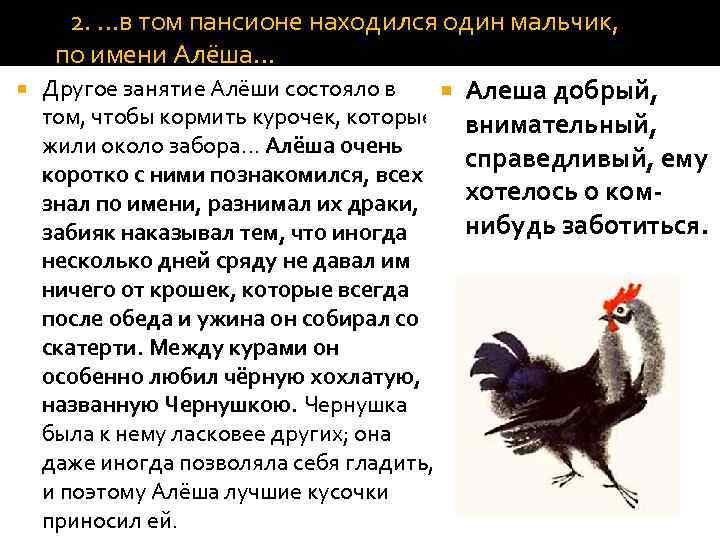 2. …в том пансионе находился один мальчик, по имени Алёша…

Другое занятие Алёши состояло в том, чтобы кормить курочек, которые жили около забора… Алёша очень коротко с ними познакомился, всех знал по имени, разнимал их драки, забияк наказывал тем, что иногда несколько дней сряду не давал им ничего от крошек, которые всегда после обеда и ужина он собирал со скатерти. Между курами он особенно любил чёрную хохлатую, названную Чернушкою. Чернушка была к нему ласковее других; она даже иногда позволяла себя гладить, и поэтому Алёша лучшие кусочки приносил ей.

Алеша добрый, внимательный, справедливый, ему хотелось о ком-нибудь заботиться.